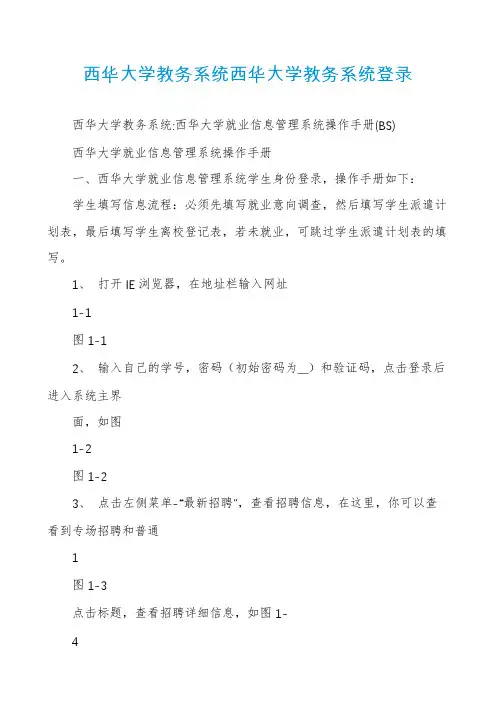 西华大学教务系统西华大学教务系统登录

西华大学教务系统:西华大学就业信息管理系统操作手册(BS)

西华大学就业信息管理系统操作手册

一、西华大学就业信息管理系统学生身份登录，操作手册如下：

学生填写信息流程：必须先填写就业意向调查，然后填写学生派遣计划表，最后填写学生离校登记表，若未就业，可跳过学生派遣计划表的填写。

1、 打开 IE 浏览器，在地址栏输入网址

1-1

图 1-1

2、 输入自己的学号，密码（初始密码为__）和验证码，点击登录后进入系统主界

面，如图

1-2

图 1-2

3、 点击左侧菜单-"最新招聘"，查看招聘信息，在这里，你可以查看到专场招聘和普通

1

图 1-3

点击标题，查看招聘详细信息，如图 1-

4